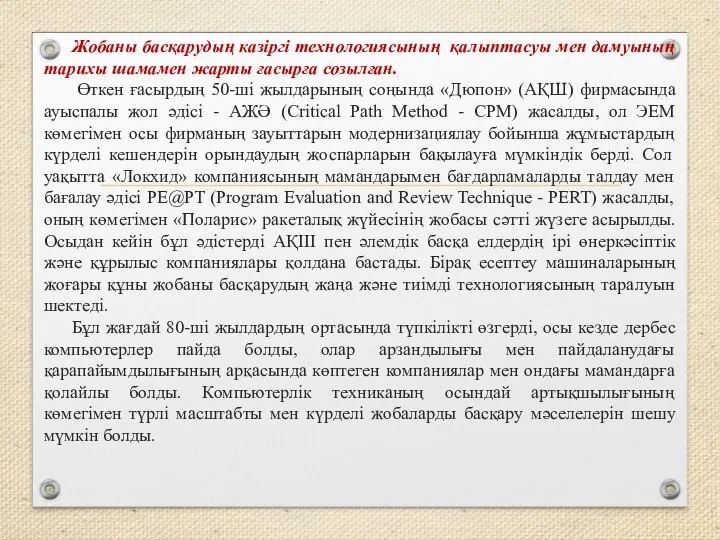 Жобаны басқарудың казіргі технологиясының қалыптасуы мен дамуының тарихы шамамен жарты ғасырға созылған.

Өткен ғасырдың 50-ші жылдарының соңында «Дюпон» (АҚШ) фирмасында ауыспалы жол әдісі - АЖӘ (Critical Path Method - CPM) жасалды, ол ЭЕМ көмегімен осы фирманың зауыттарын модернизациялау бойынша жұмыстардың күрделі кешендерін орындаудың жоспарларын бақылауға мүмкіндік берді. Сол уақытта «Локхид» компаниясының мамандарымен бағдарламаларды талдау мен бағалау әдісі PE@PT (Program Evaluation and Review Technique - PERT) жасалды, оның көмегімен «Поларис» ракеталық жүйесінің жобасы сәтті жүзеге асырылды. Осыдан кейін бұл әдістерді АҚШ пен әлемдік басқа елдердің ірі өнеркәсіптік және құрылыс компаниялары қолдана бастады. Бірақ есептеу машиналарының жоғары құны жобаны басқарудың жаңа және тиімді технологиясының таралуын шектеді.

Бұл жағдай 80-ші жылдардың ортасында түпкілікті өзгерді, осы кезде дербес компьютерлер пайда болды, олар арзандылығы мен пайдаланудағы қарапайымдылығының арқасында көптеген компаниялар мен ондағы мамандарға қолайлы болды. Компьютерлік техниканың осындай артықшылығының көмегімен түрлі масштабты мен күрделі жобаларды басқару мәселелерін шешу мүмкін болды.